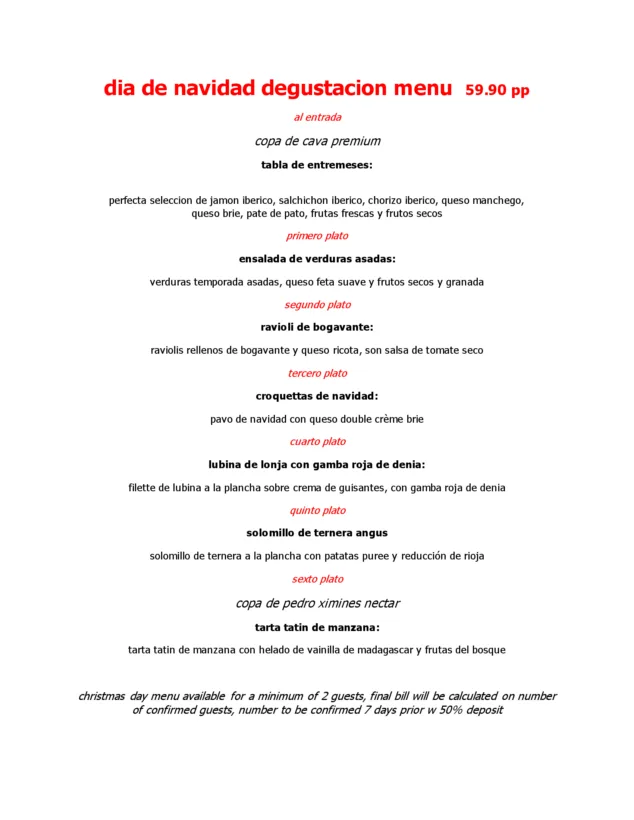 dia de navidad degustacion menu 59.90 pp

al entrada

copa de cava premium

tabla de entremeses:

perfecta seleccion de jamon iberico, salchichon iberico, chorizo iberico, queso manchego, queso brie, pate de pato, frutas frescas y frutos secos

primero plato

ensalada de verduras asadas:

verduras temporada asadas, queso feta suave y frutos secos y granada

segundo plato

ravioli de bogavante:

raviolis rellenos de bogavante y queso ricota, son salsa de tomate seco

tercero plato

croquettas de navidad:

pavo de navidad con queso double crème brie

cuarto plato

lubina de lonja con gamba roja de denia:

filette de lubina a la plancha sobre crema de guisantes, con gamba roja de denia

quinto plato

solomillo de ternera angus

solomillo de ternera a la plancha con patatas puree y reducción de rioja

sexto plato

copa de pedro ximines nectar

tarta tatin de manzana:

tarta tatin de manzana con helado de vainilla de madagascar y frutas del bosque

christmas day menu available for a minimum of 2 guests, final bill will be calculated on number of confirmed guests, number to be confirmed 7 days prior w 50% deposit